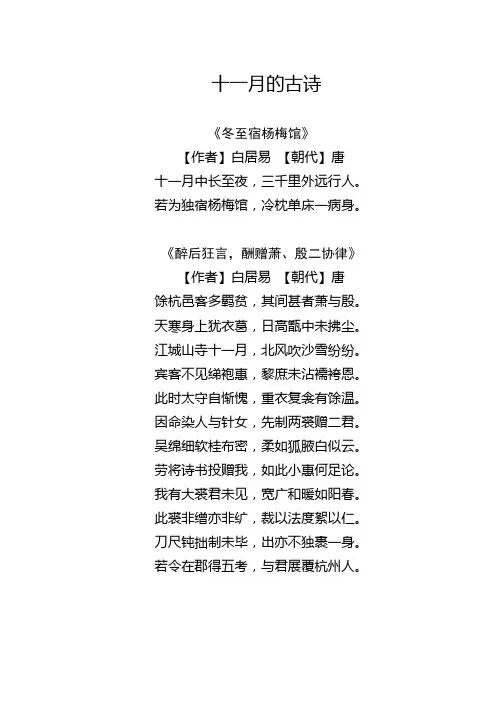 十一月的古诗

《冬至宿杨梅馆》

【作者】白居易 【朝代】唐

十一月中长至夜，三千里外远行人。

若为独宿杨梅馆，冷枕单床一病身。

《醉后狂言，酬赠萧、殷二协律》

【作者】白居易 【朝代】唐

馀杭邑客多羁贫，其间甚者萧与殷。

天寒身上犹衣葛，日高甑中未拂尘。

江城山寺十一月，北风吹沙雪纷纷。

宾客不见绨袍惠，黎庶未沾襦袴恩。

此时太守自惭愧，重衣复衾有馀温。

因命染人与针女，先制两裘赠二君。

吴绵细软桂布密，柔如狐腋白似云。

劳将诗书投赠我，如此小惠何足论。

我有大裘君未见，宽广和暖如阳春。

此裘非缯亦非纩，裁以法度絮以仁。

刀尺钝拙制未毕，出亦不独裹一身。

若令在郡得五考，与君展覆杭州人。